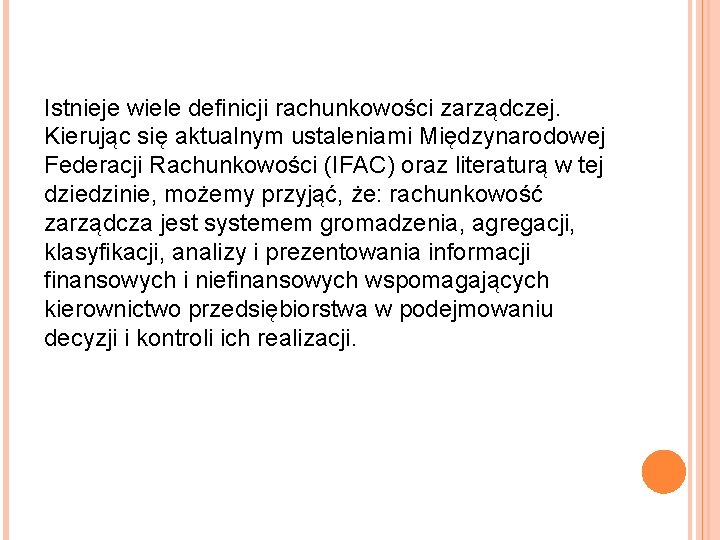 Istnieje wiele definicji rachunkowości zarządczej. Kierując się aktualnym ustaleniami Międzynarodowej Federacji Rachunkowości (IFAC) oraz literaturą w tej dziedzinie, możemy przyjąć, że: rachunkowość zarządcza jest systemem gromadzenia, agregacji, klasyfikacji, analizy i prezentowania informacji finansowych i niefinansowych wspomagających kierownictwo przedsiębiorstwa w podejmowaniu decyzji i kontroli ich realizacji.